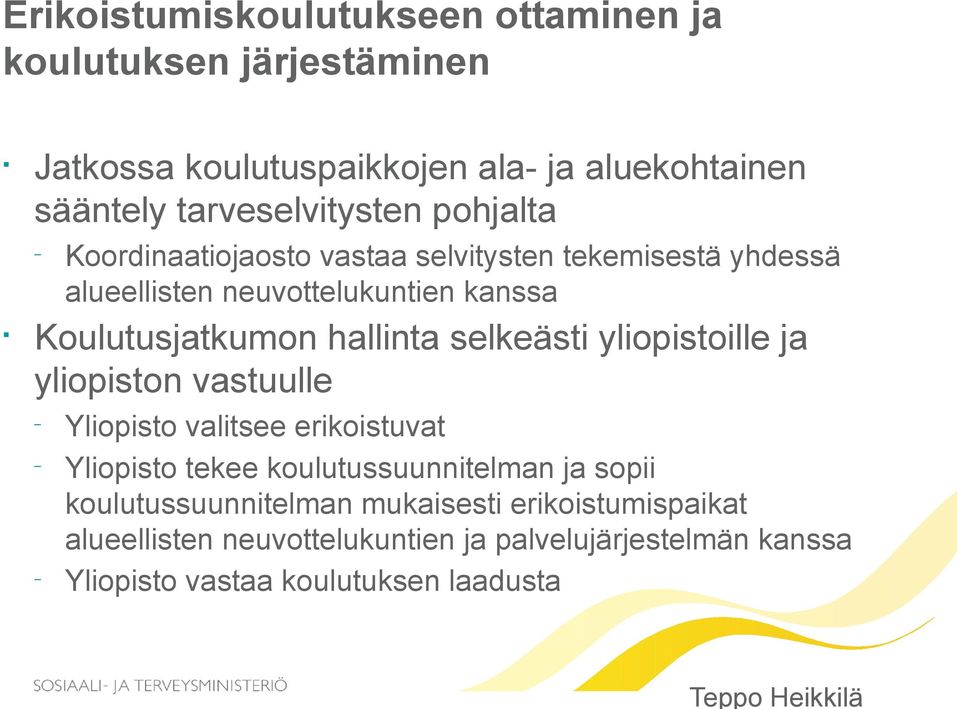 Erikoistumiskoulutukseen ottaminen ja koulutuksen järjestäminen

· Jatkossa koulutuspaikkojen ala- ja aluekohtainen sääntely tarveselvitysten pohjalta

- Koordinaatiojaosto vastaa selvitysten tekemisestä yhdessä alueellisten neuvottelukuntien kanssa

· Koulutusjatkumon hallinta selkeästi yliopistoille ja yliopiston vastuulle

- Yliopisto valitsee erikoistuvat

- Yliopisto tekee koulutussuunnitelman ja sopii koulutussuunnitelman mukaisesti erikoistumispaikat alueellisten neuvottelukuntien ja palvelujärjestelmän kanssa

- Yliopisto vastaa koulutuksen laadusta

SOSIAALI- JA TERVEYSMINISTERIÖ

Teppo Heikkilä